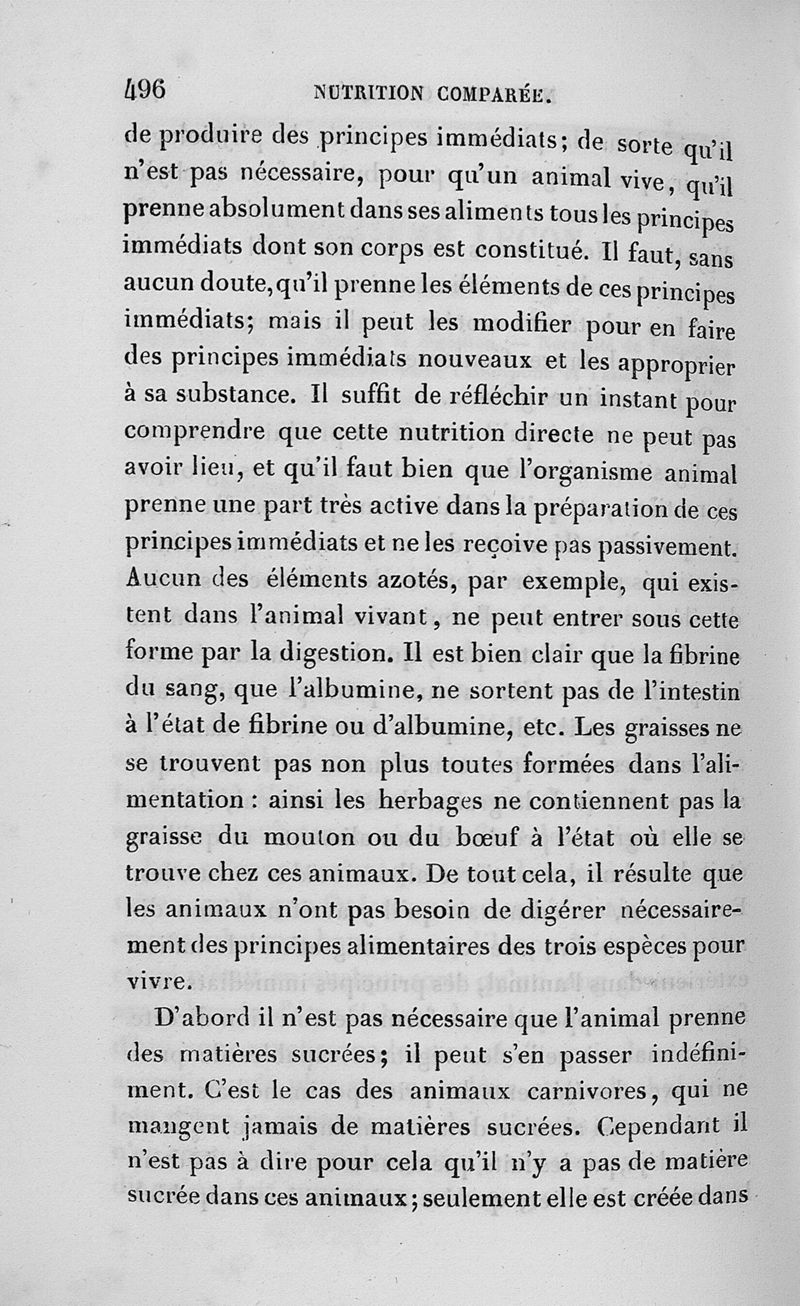 496 NUTRITION COMPARÉE.

de produire des principes immédiats; de sorte qu'il n'est pas nécessaire, pour qu'un animal vive, qu'il prenne absolument dans ses aliments tous les principes immédiats dont son corps est constitué. Il faut, sans aucun doute, qu'il prenne les éléments de ces principes immédiats; mais il peut les modifier pour en faire des principes immédiats nouveaux et les approprier à sa substance. Il suffit de réfléchir un instant pour comprendre que cette nutrition directe ne peut pas avoir lieu, et qu'il faut bien que l'organisme animal prenne une part très active dans la préparation de ces principes immédiats et ne les reçoive pas passivement. Aucun des éléments azotés, par exemple, qui existent dans l'animal vivant, ne peut entrer sous cette forme par la digestion. Il est bien clair que la fibrine du sang, que l'albumine, ne sortent pas de l'intestin à l'état de fibrine ou d'albumine, etc. Les graisses ne se trouvent pas non plus toutes formées dans l'alimentation : ainsi les herbages ne contiennent pas la graisse du mouton ou du bœuf à l'état où elle se trouve chez ces animaux. De tout cela, il résulte que les animaux n'ont pas besoin de digérer nécessairement des principes alimentaires des trois espèces pour vivre.

D'abord il n'est pas nécessaire que l'animal prenne des matières sucrées; il peut s'en passer indéfiniment. C'est le cas des animaux carnivores, qui ne mangent jamais de matières sucrées. Cependant il n'est pas à dire pour cela qu'il n'y a pas de matière sucrée dans ces animaux; seulement elle est créée dans